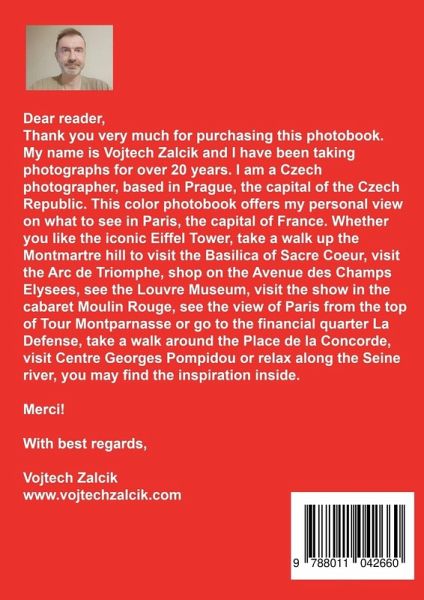 Dear reader,
Thank you very much for purchasing this photobook. My name is Vojtech Zalcik and I have been taking photographs for over 20 years. I am a Czech photographer, based in Prague, the capital of the Czech Republic. This color photobook offers my personal view on what to see in Paris, the capital of France. Whether you like the iconic Eiffel Tower, take a walk up the Montmartre hill to visit the Basilica of Sacre Coeur, visit the Arc de Triomphe, shop on the Avenue des Champs Elysees, see the Louvre Museum, visit the show in the cabaret Moulin Rouge, see the view of Paris from the top of Tour Montparnasse or go to the financial quarter La Defense, take a walk around the Place de la Concorde, visit Centre Georges Pompidou or relax along the Seine river, you may find the inspiration inside.

Merci!

With best regards,

Vojtech Zalcik
www.vojtechzalcik.com

9 788011 042660